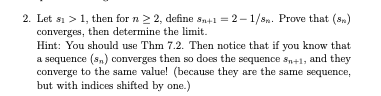 2. Let $s_1 > 1$, then for $n \geq 2$, define $s_{n+1} = 2 - 1/s_n$. Prove that $(s_n)$ converges, then determine the limit.
Hint: You should use Thm 7.2. Then notice that if you know that a sequence $(s_n)$ converges then so does the sequence $s_{n+1}$, and they converge to the same value! (because they are the same sequence, but with indices shifted by one.)